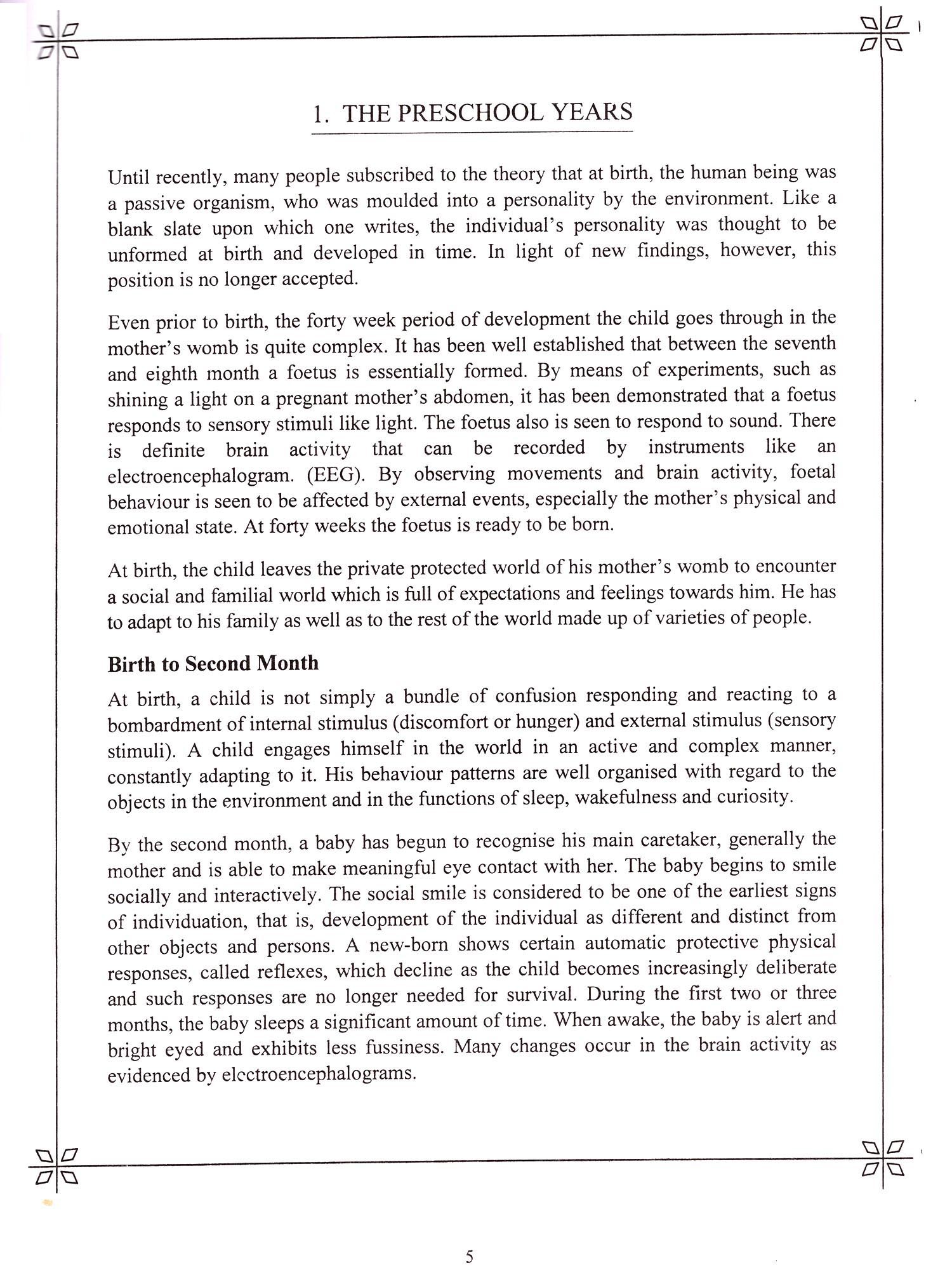 1. THE PRESCHOOL YEARS

Until recently, many people subscribed to the theory that at birth, the human being was a passive organism, who was moulded into a personality by the environment. Like a blank slate upon which one writes, the individual's personality was thought to be unformed at birth and developed in time. In light of new findings, however, this position is no longer accepted.

Even prior to birth, the forty week period of development the child goes through in the mother's womb is quite complex. It has been well established that between the seventh and eighth month a foetus is essentially formed. By means of experiments, such as shining a light on a pregnant mother's abdomen, it has been demonstrated that a foetus responds to sensory stimuli like light. The foetus also is seen to respond to sound. There is definite brain activity that can be recorded by instruments like an electroencephalogram. (EEG). By observing movements and brain activity, foetal behaviour is seen to be affected by external events, especially the mother's physical and emotional state. At forty weeks the foetus is ready to be born.

At birth, the child leaves the private protected world of his mother's womb to encounter a social and familial world which is full of expectations and feelings towards him. He has to adapt to his family as well as to the rest of the world made up of varieties of people.

Birth to Second Month

At birth, a child is not simply a bundle of confusion responding and reacting to a bombardment of internal stimulus (discomfort or hunger) and external stimulus (sensory stimuli). A child engages himself in the world in an active and complex manner, constantly adapting to it. His behaviour patterns are well organised with regard to the objects in the environment and in the functions of sleep, wakefulness and curiosity.

By the second month, a baby has begun to recognise his main caretaker, generally the mother and is able to make meaningful eye contact with her. The baby begins to smile socially and interactively. The social smile is considered to be one of the earliest signs of individuation, that is, development of the individual as different and distinct from other objects and persons. A new-born shows certain automatic protective physical responses, called reflexes, which decline as the child becomes increasingly deliberate and such responses are no longer needed for survival. During the first two or three months, the baby sleeps a significant amount of time. When awake, the baby is alert and bright eyed and exhibits less fussiness. Many changes occur in the brain activity as evidenced by electroencephalograms.

5